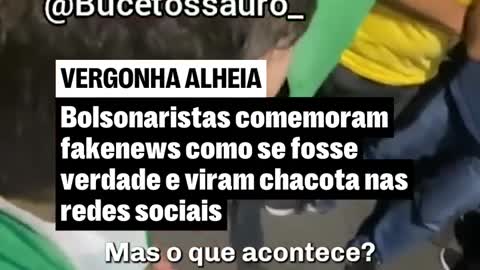 @Bucetossauro_

VERGONHA ALHEIA

Bolsonaristas comemoram fakenews como se fosse verdade e viram chacota nas redes sociais

Mas o que acontece?